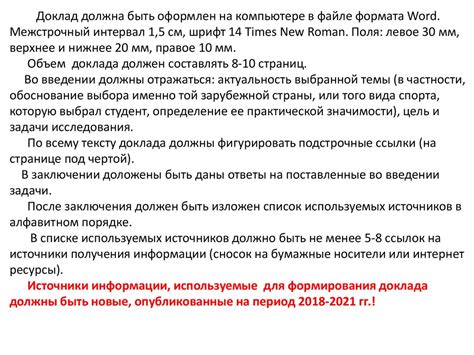 Доклад должна быть оформлен на компьютере в файле формата Word. Межстрочный интервал 1,5 см, шрифт 14 Times New Roman. Поля: левое 30 мм, верхнее и нижнее 20 мм, правое 10 мм.

Объем доклада должен составлять 8-10 страниц.

Во введении должны отражаться: актуальность выбранной темы (в частности, обоснование выбора именно той зарубежной страны, или того вида спорта, которую выбрал студент, определение ее практической значимости), цель и задачи исследования.

По всему тексту доклада должны фигурировать подстрочные ссылки (на странице под чертой).

В заключении доложены быть даны ответы на поставленные во введении задачи.

После заключения должен быть изложен список используемых источников в алфавитном порядке.

В списке используемых источников должно быть не менее 5-8 ссылок на источники получения информации (сносок на бумажные носители или интернет ресурсы).

Источники информации, используемые для формирования доклада должны быть новые, опубликованные на период 2018-2021 гг.!